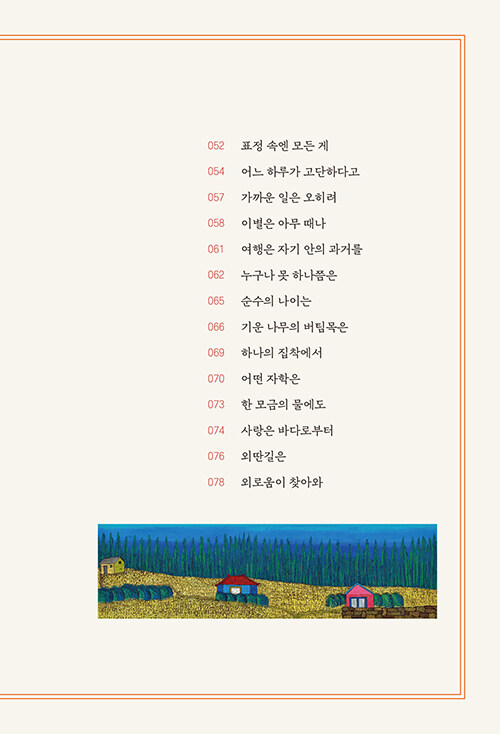 052 표정 속엔 모든 게
054 어느 하루가 고단하다고
057 가까운 일은 오히려
058 이별은 아무 때나
061 여행은 자기 안의 과거를
062 누구나 못 하나쯤은
065 순수의 나이는
066 기운 나무의 버팀목은
069 하나의 집착에서
070 어떤 자학은
073 한 모금의 물에도
074 사랑은 바다로부터
076 외딴길은
078 외로움이 찾아와